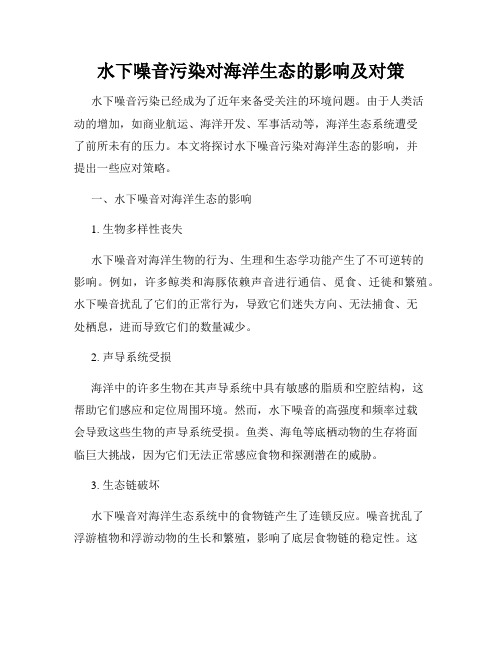 水下噪音污染对海洋生态的影响及对策

水下噪音污染已经成为了近年来备受关注的环境问题。由于人类活动的增加，如商业航运、海洋开发、军事活动等，海洋生态系统遭受了前所未有的压力。本文将探讨水下噪音污染对海洋生态的影响，并提出一些应对策略。

一、水下噪音对海洋生态的影响

1. 生物多样性丧失

水下噪音对海洋生物的行为、生理和生态学功能产生了不可逆转的影响。例如，许多鲸类和海豚依赖声音进行通信、觅食、迁徙和繁殖。水下噪音扰乱了它们的正常行为，导致它们迷失方向、无法捕食、无处栖息，进而导致它们的数量减少。

2. 声导系统受损

海洋中的许多生物在其声导系统中具有敏感的脂质和空腔结构，这帮助它们感应和定位周围环境。然而，水下噪音的高强度和频率过载会导致这些生物的声导系统受损。鱼类、海龟等底栖动物的生存将面临巨大挑战，因为它们无法正常感应食物和探测潜在的威胁。

3. 生态链破坏

水下噪音对海洋生态系统中的食物链产生了连锁反应。噪音扰乱了浮游植物和浮游动物的生长和繁殖，影响了底层食物链的稳定性。这